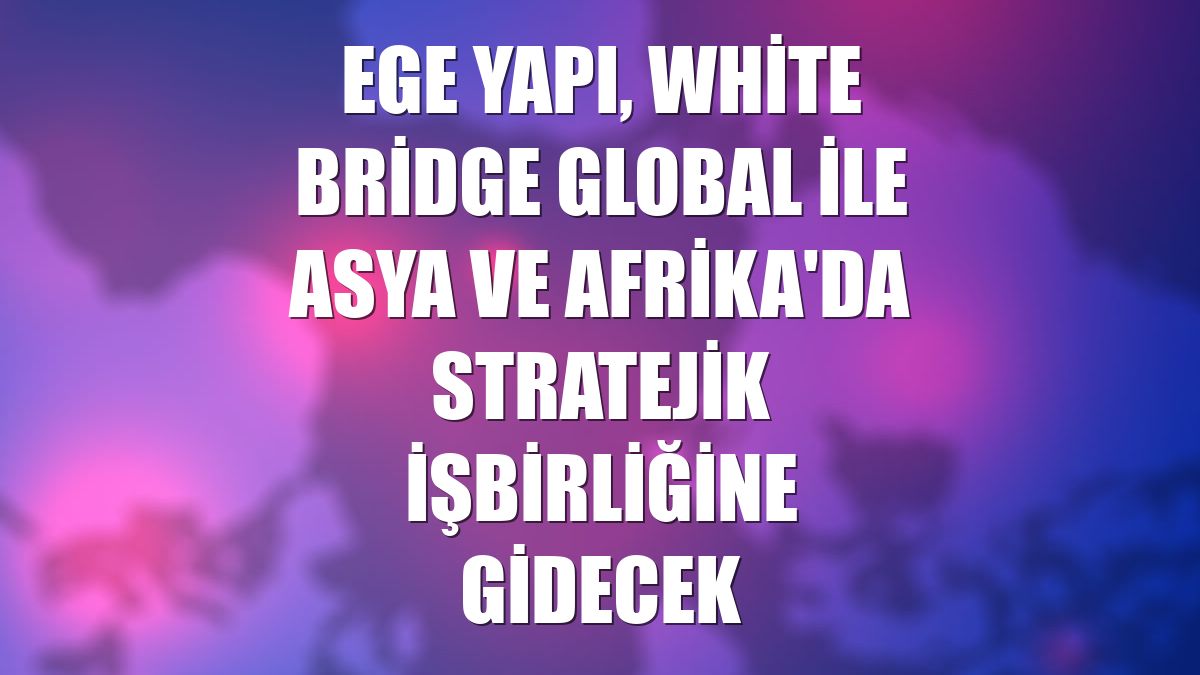 EGE YAPI, WHİTE BRİDGE GLOBAL İLE ASYA VE AFRİKA'DA STRATEJİK İŞBİRLİĞİNE GİDECEK